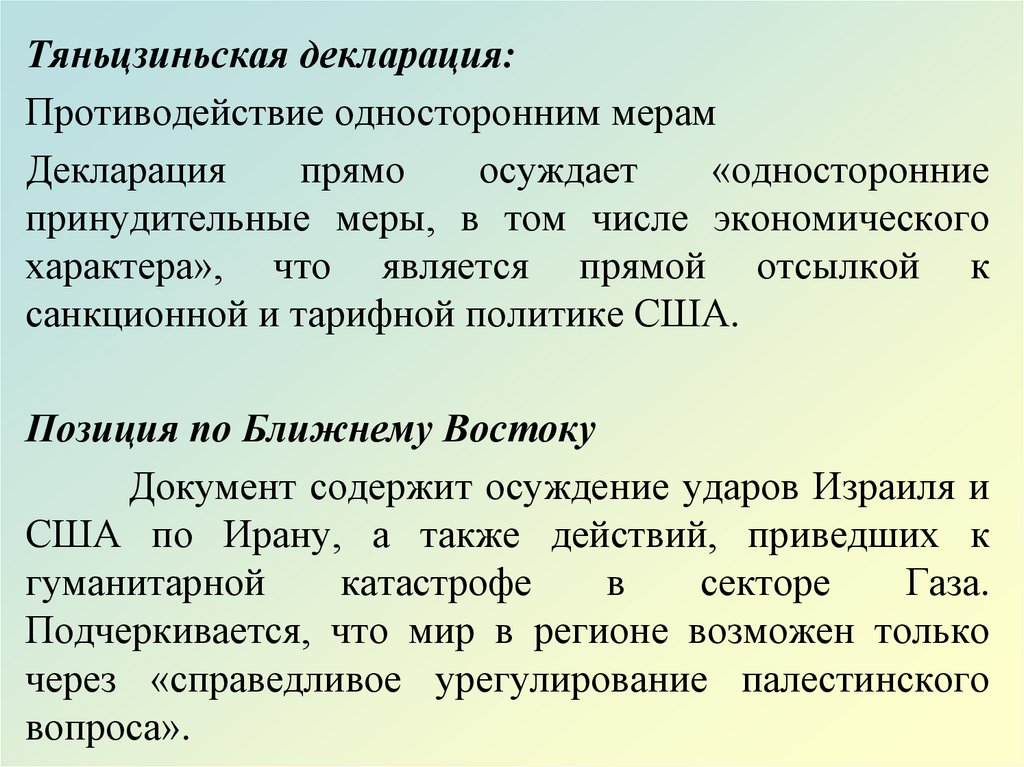 Тяньцзиньская декларация:

Противодействие односторонним мерам

Декларация прямо осуждает «односторонние принудительные меры, в том числе экономического характера», что является прямой отсылкой к санкционной и тарифной политике США.

Позиция по Ближнему Востоку

Документ содержит осуждение ударов Израиля и США по Ирану, а также действий, приведших к гуманитарной катастрофе в секторе Газа. Подчеркивается, что мир в регионе возможен только через «справедливое урегулирование палестинского вопроса».